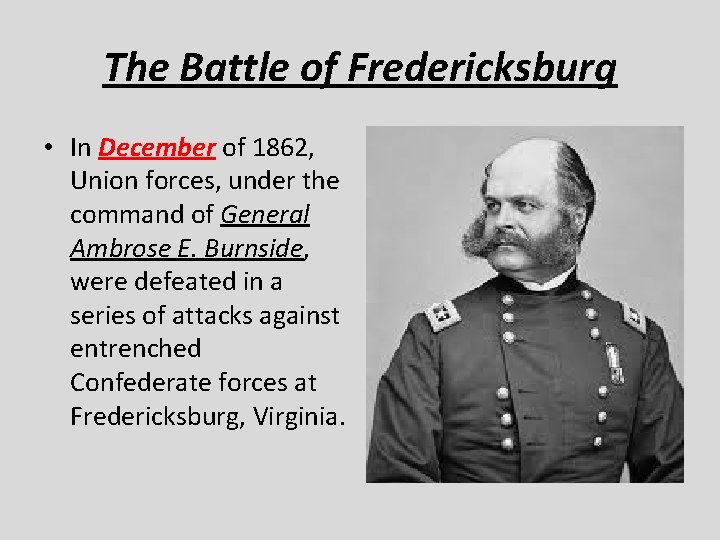 The Battle of Fredericksburg

• In December of 1862, Union forces, under the command of General Ambrose E. Burnside, were defeated in a series of attacks against entrenched Confederate forces at Fredericksburg, Virginia.